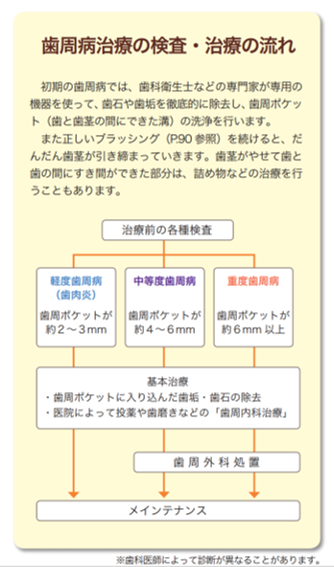 歯周病治療の検査・治療の流れ

初期の歯周病では、歯科衛生士などの専門家が専用の機器を使って、歯石や歯垢を徹底的に除去し、歯周ポケット（歯と歯茎の間にできた溝）の洗浄を行います。

また正しいブラッシング（P.90 参照）を続けると、だんだん歯茎が引き締まっていきます。歯茎がやせて歯と歯の間にすき間ができた部分は、詰め物などの治療を行うこともあります。

治療前の各種検査

軽度歯周病（歯肉炎）

歯周ポケットが約２～３mm

中等度歯周病

歯周ポケットが約４～６mm

重度歯周病

歯周ポケットが約６mm 以上

基本治療
・歯周ポケットに入り込んだ歯垢・歯石の除去
・医院によって投薬や歯磨きなどの「歯周内科治療」

歯周外科処置

メインテナンス

※歯科医師によって診断が異なることがあります。